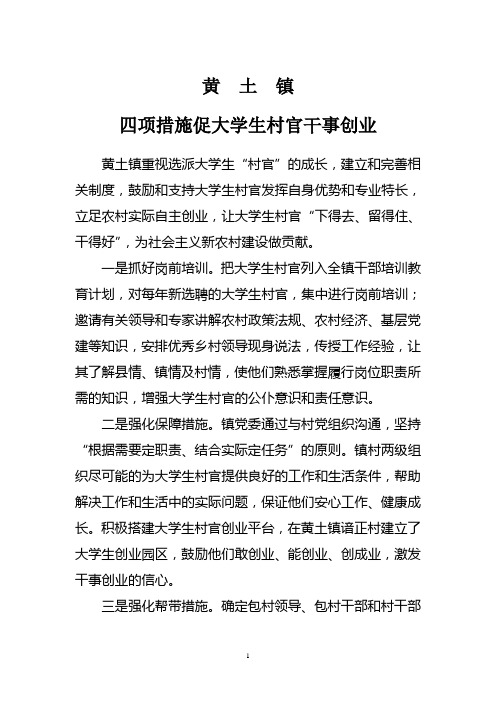 黄　土　镇

四项措施促大学生村官干事创业

黄土镇重视选派大学生“村官”的成长，建立和完善相关制度，鼓励和支持大学生村官发挥自身优势和专业特长，立足农村实际自主创业，让大学生村官“下得去、留得住、干得好”，为社会主义新农村建设做贡献。

一是抓好岗前培训。把大学生村官列入全镇干部培训教育计划，对每年新选聘的大学生村官，集中进行岗前培训；邀请有关领导和专家讲解农村政策法规、农村经济、基层党建等知识，安排优秀乡村领导现身说法，传授工作经验，让其了解县情、镇情及村情，使他们熟悉掌握履行岗位职责所需的知识，增强大学生村官的公仆意识和责任意识。

二是强化保障措施。镇党委通过与村党组织沟通，坚持“根据需要定职责、结合实际定任务”的原则。镇村两级组织尽可能的为大学生村官提供良好的工作和生活条件，帮助解决工作和生活中的实际问题，保证他们安心工作、健康成长。积极搭建大学生村官创业平台，在黄土镇谙正村建立了大学生创业园区，鼓励他们敢创业、能创业、创成业，激发干事创业的信心。

三是强化帮带措施。确定包村领导、包村干部和村干部

1